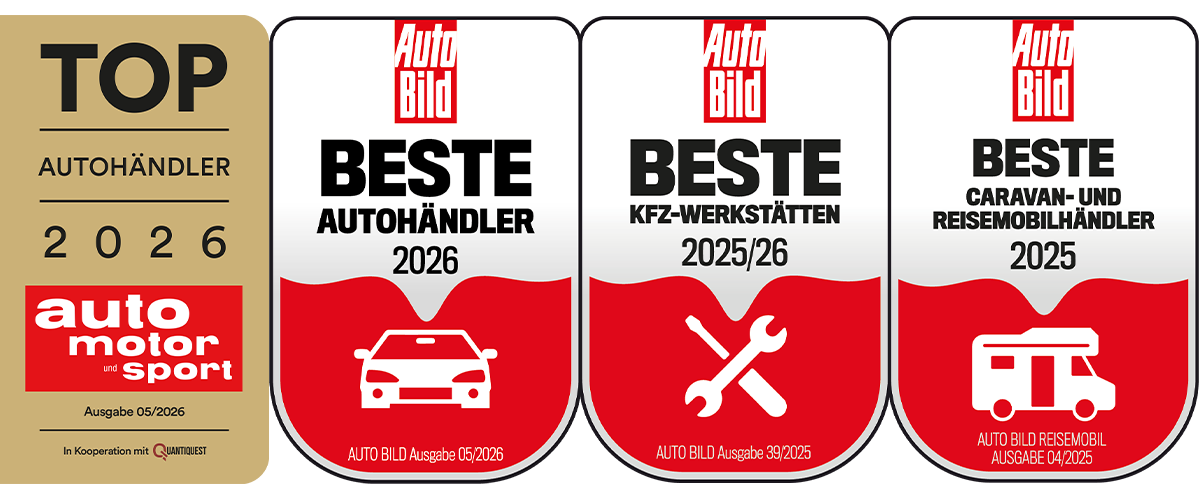 TOP
AUTOHÄNDLER
2026
auto motor und sport
Ausgabe 05/2026
In Kooperation mit QUANTIQUEST

Auto Bild
BESTE
AUTOHÄNDLER
2026
AUTO BILD Ausgabe 05/2026

Auto Bild
BESTE
KFZ-WERKSTÄTTEN
2025/26
AUTO BILD Ausgabe 39/2025

Auto Bild
BESTE
CARAVAN- UND REISEMOBILHÄNDLER
2025
AUTO BILD REISEMOBIL AUSGABE 04/2025